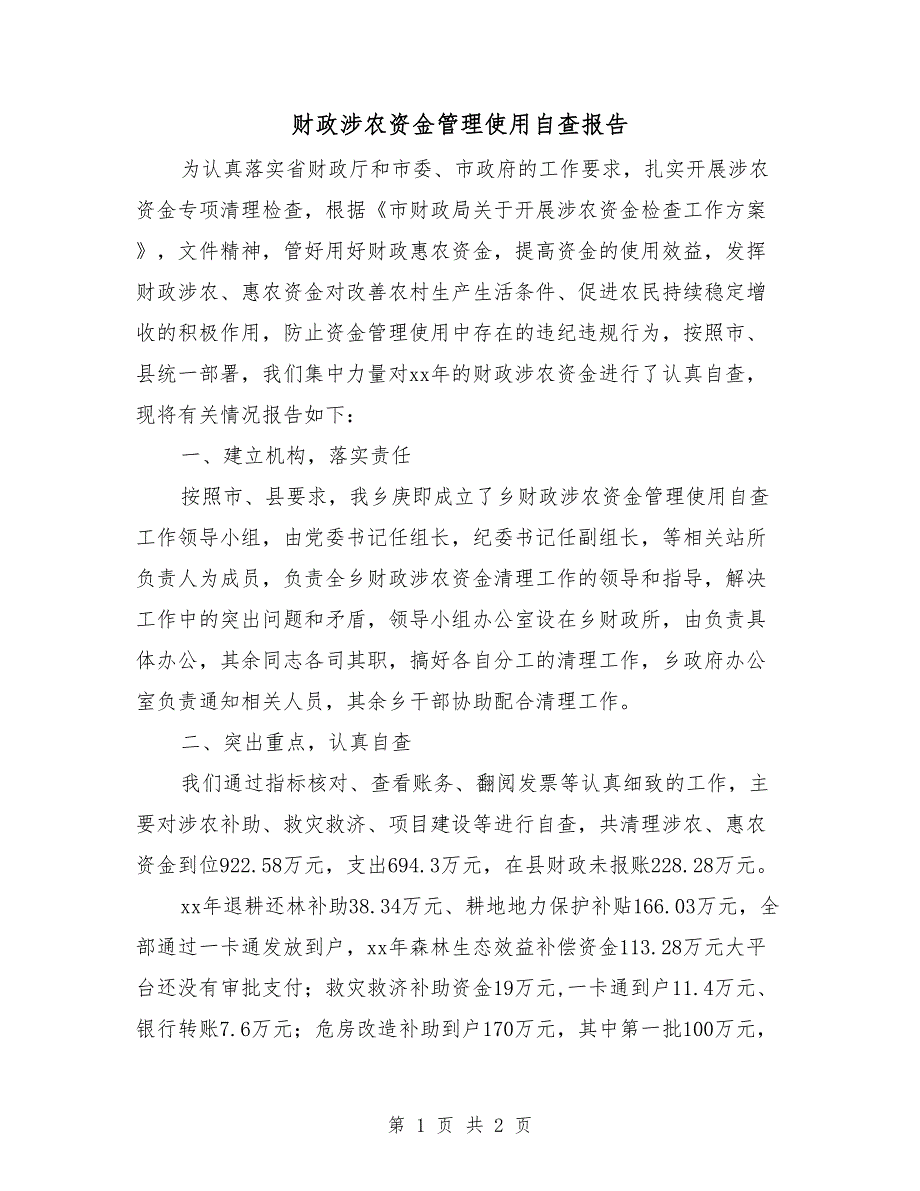 财政涉农资金管理使用自查报告

为认真落实省财政厅和市委、市政府的工作要求，扎实开展涉农资金专项清理检查，根据《市财政局关于开展涉农资金检查工作方案》，文件精神，管好用好财政惠农资金，提高资金的使用效益，发挥财政涉农、惠农资金对改善农村生产生活条件、促进农民持续稳定增收的积极作用，防止资金管理使用中存在的违纪违规行为，按照市、县统一部署，我们集中力量对xx年的财政涉农资金进行了认真自查，现将有关情况报告如下：

一、建立机构，落实责任

按照市、县要求，我乡庚即成立了乡财政涉农资金管理使用自查工作领导小组，由党委书记任组长，纪委书记任副组长，等相关站所负责人为成员，负责全乡财政涉农资金清理工作的领导和指导，解决工作中的突出问题和矛盾，领导小组办公室设在乡财政所，由负责具体办公，其余同志各司其职，搞好各自分工的清理工作，乡政府办公室负责通知相关人员，其余乡干部协助配合清理工作。

二、突出重点，认真自查

我们通过指标核对、查看账务、翻阅发票等认真细致的工作，主要对涉农补助、救灾救济、项目建设等进行自查，共清理涉农、惠农资金到位922.58万元，支出694.3万元，在县财政未报账228.28万元。

xx年退耕还林补助38.34万元、耕地地力保护补贴166.03万元，全部通过一卡通发放到户，xx年森林生态效益补偿资金113.28万元大平台还没有审批支付；救灾救济补助资金19万元，一卡通到户11.4万元、银行转账7.6万元；危房改造补助到户170万元，其中第一批100万元，

第 1 页 共 2 页